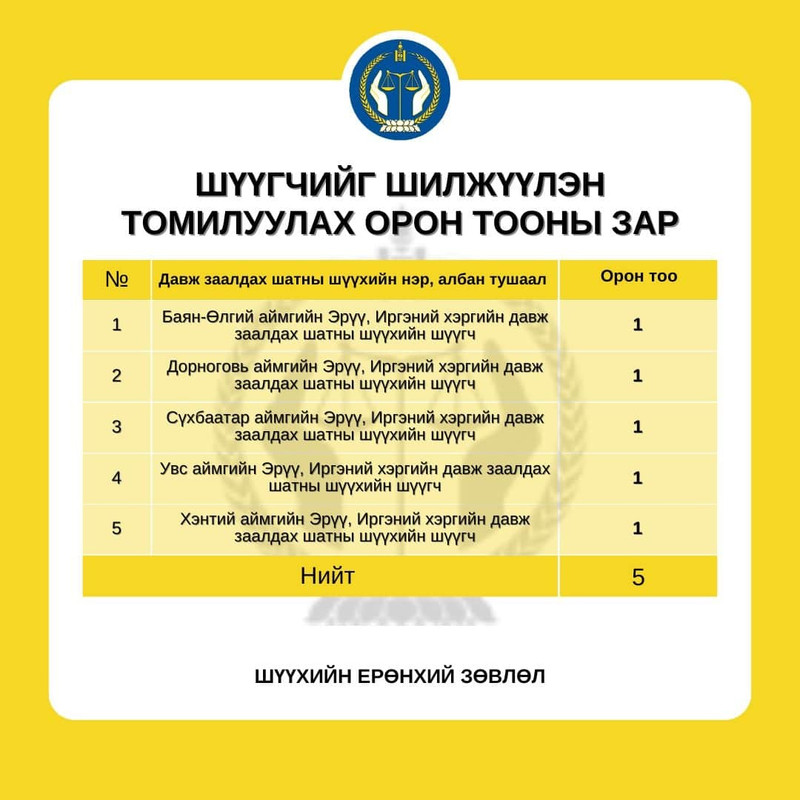 ШҮҮГЧИЙГ ШИЛЖҮҮЛЭН ТОМИЛУУЛАХ ОРОН ТООНЫ ЗАР

| № | Давж заалдах шатны шүүхийн нэр, албан тушаал | Орон тоо |
|---|---|---|
| 1 | Баян-Өлгий аймгийн Эрүү, Иргэний хэргийн давж заалдах шатны шүүхийн шүүгч | 1 |
| 2 | Дорноговь аймгийн Эрүү, Иргэний хэргийн давж заалдах шатны шүүхийн шүүгч | 1 |
| 3 | Сүхбаатар аймгийн Эрүү, Иргэний хэргийн давж заалдах шатны шүүхийн шүүгч | 1 |
| 4 | Увс аймгийн Эрүү, Иргэний хэргийн давж заалдах шатны шүүхийн шүүгч | 1 |
| 5 | Хэнтий аймгийн Эрүү, Иргэний хэргийн давж заалдах шатны шүүхийн шүүгч | 1 |
| Нийт | | 5 |

ШҮҮХИЙН ЕРӨНХИЙ ЗӨВЛӨЛ